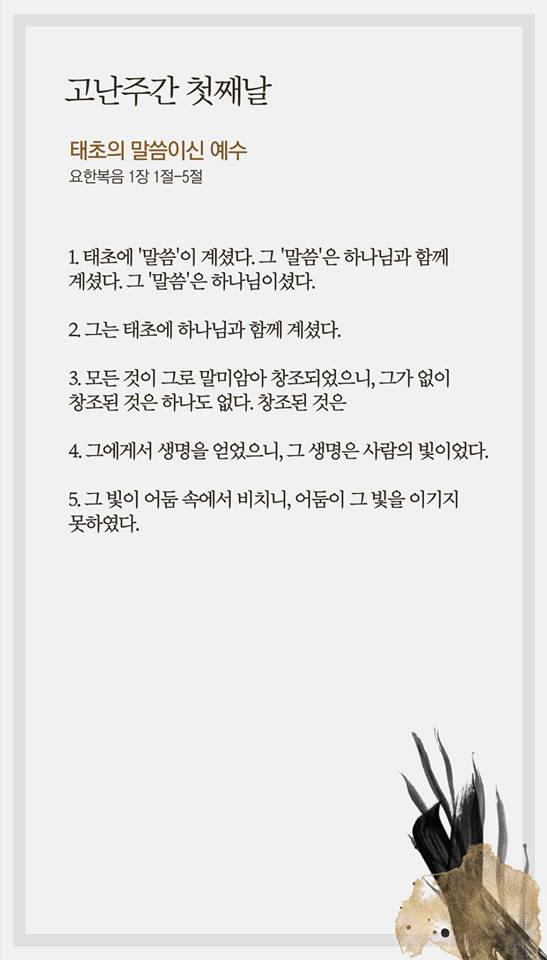 고난주간 첫째날

태초의 말씀이신 예수
요한복음 1장 1절-5절

1. 태초에 '말씀'이 계셨다. 그 '말씀'은 하나님과 함께 계셨다. 그 '말씀'은 하나님이셨다.

2. 그는 태초에 하나님과 함께 계셨다.

3. 모든 것이 그로 말미암아 창조되었으니, 그가 없이 창조된 것은 하나도 없다. 창조된 것은

4. 그에게서 생명을 얻었으니, 그 생명은 사람의 빛이었다.

5. 그 빛이 어둠 속에서 비치니, 어둠이 그 빛을 이기지 못하였다.